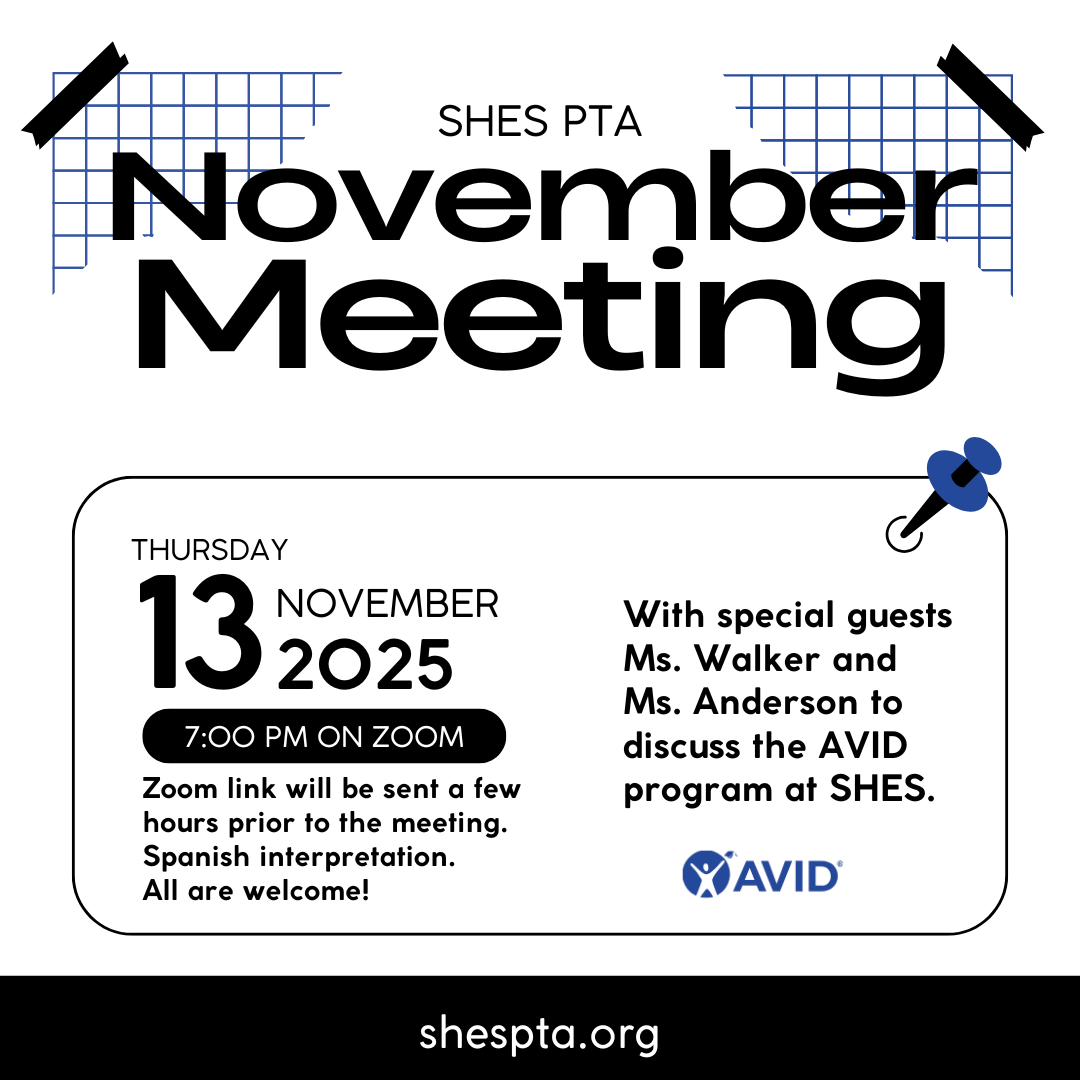 SHES PTA

November Meeting

THURSDAY

13 NOVEMBER 2025

7:00 PM ON ZOOM

Zoom link will be sent a few hours prior to the meeting. Spanish interpretation. All are welcome!

With special guests Ms. Walker and Ms. Anderson to discuss the AVID program at SHES.

AVID

shespta.org